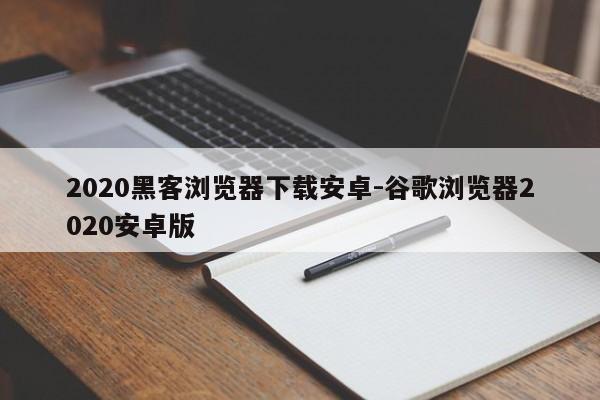 2020黑客浏览器下载安卓-谷歌浏览器2020安卓版